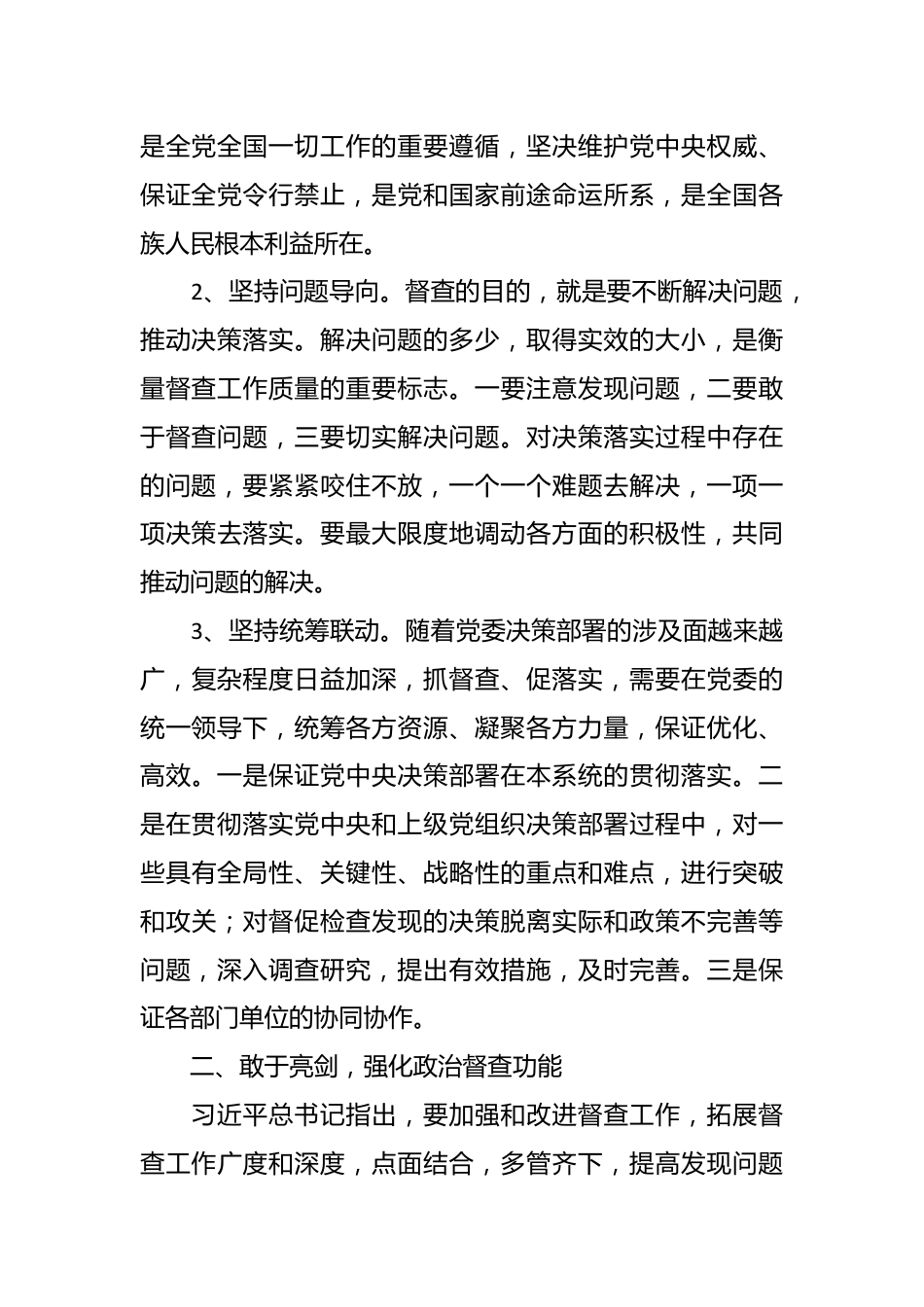 是全党全国一切工作的重要遵循，坚决维护党中央权威、保证全党令行禁止，是党和国家前途命运所系，是全国各族人民根本利益所在。

2、坚持问题导向。督查的目的，就是要不断解决问题，推动决策落实。解决问题的多少，取得实效的大小，是衡量督查工作质量的重要标志。一要注意发现问题，二要敢于督查问题，三要切实解决问题。对决策落实过程中存在的问题，要紧紧咬住不放，一个一个难题去解决，一项一项决策去落实。要最大限度地调动各方面的积极性，共同推动问题的解决。

3、坚持统筹联动。随着党委决策部署的涉及面越来越广，复杂程度日益加深，抓督查、促落实，需要在党委的统一领导下，统筹各方资源、凝聚各方力量，保证优化、高效。一是保证党中央决策部署在本系统的贯彻落实。二是在贯彻落实党中央和上级党组织决策部署过程中，对一些具有全局性、关键性、战略性的重点和难点，进行突破和攻关；对督促检查发现的决策脱离实际和政策不完善等问题，深入调查研究，提出有效措施，及时完善。三是保证各部门单位的协同协作。

二、敢于亮剑，强化政治督查功能

习近平总书记指出，要加强和改进督查工作，拓展督查工作广度和深度，点面结合，多管齐下，提高发现问题